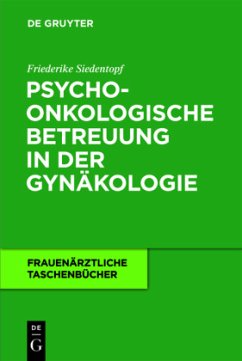 DE GRUYTER

Friederike Siedentopf

PSYCHO-ONKOLOGISCHE BETREUUNG IN DER GYNÄKOLOGIE

FRAUENÄRZTLICHE TASCHENBÜCHER

DE
G